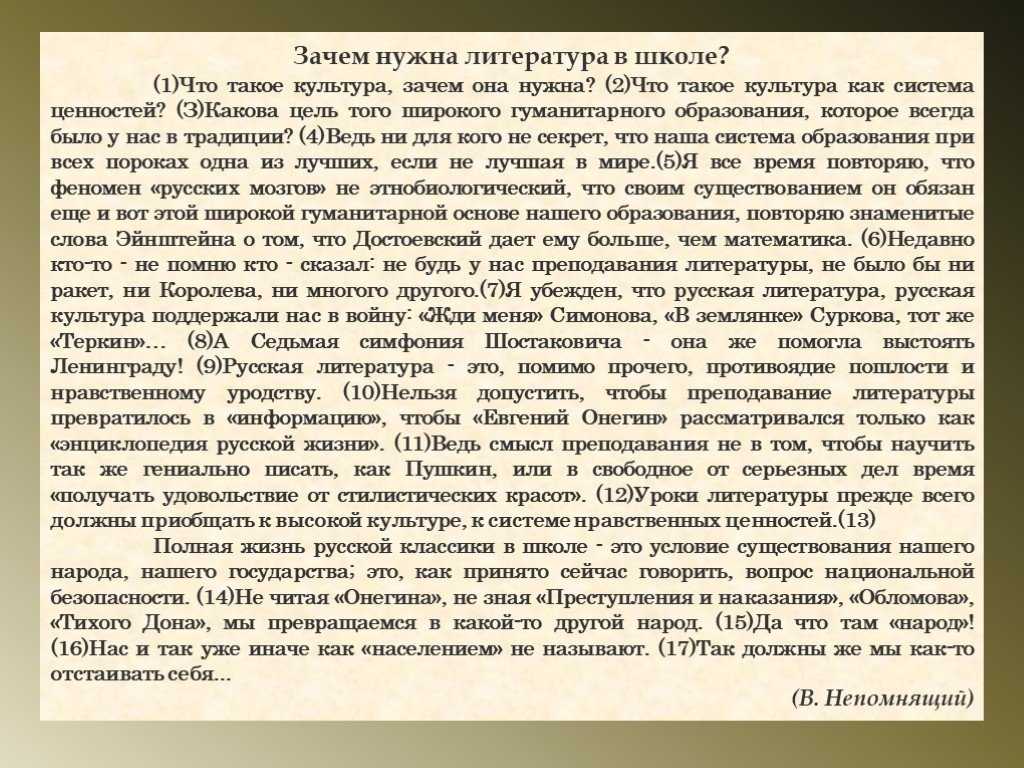 Зачем нужна литература в школе?

(1)Что такое культура, зачем она нужна? (2)Что такое культура как система ценностей? (3)Какова цель того широкого гуманитарного образования, которое всегда было у нас в традиции? (4)Ведь ни для кого не секрет, что наша система образования при всех пороках одна из лучших, если не лучшая в мире.(5)Я все время повторяю, что феномен «русских мозгов» не этнобиологический, что своим существованием он обязан еще и вот этой широкой гуманитарной основе нашего образования, повторяю знаменитые слова Эйнштейна о том, что Достоевский дает ему больше, чем математика. (6)Недавно кто-то - не помню кто - сказал: не будь у нас преподавания литературы, не было бы ни ракет, ни Королева, ни многого другого.(7)Я убежден, что русская литература, русская культура поддержали нас в войну: «Жди меня» Симонова, «В землянке» Суркова, тот же «Теркин»... (8)А Седьмая симфония Шостаковича - она же помогла выстоять Ленинграду! (9)Русская литература - это, помимо прочего, противоядие пошлости и нравственному уродству. (10)Нельзя допустить, чтобы преподавание литературы превратилось в «информацию», чтобы «Евгений Онегин» рассматривался только как «энциклопедия русской жизни». (11)Ведь смысл преподавания не в том, чтобы научить так же гениально писать, как Пушкин, или в свободное от серьезных дел время «получать удовольствие от стилистических красот». (12)Уроки литературы прежде всего должны приобщать к высокой культуре, к системе нравственных ценностей.(13)

Полная жизнь русской классики в школе - это условие существования нашего народа, нашего государства; это, как принято сейчас говорить, вопрос национальной безопасности. (14)Не читая «Онегина», не зная «Преступления и наказания», «Обломова», «Тихого Дона», мы превращаемся в какой-то другой народ. (15)Да что там «народ»! (16)Нас и так уже иначе как «населением» не называют. (17)Так должны же мы как-то отстаивать себя...

(В. Непомнящий)